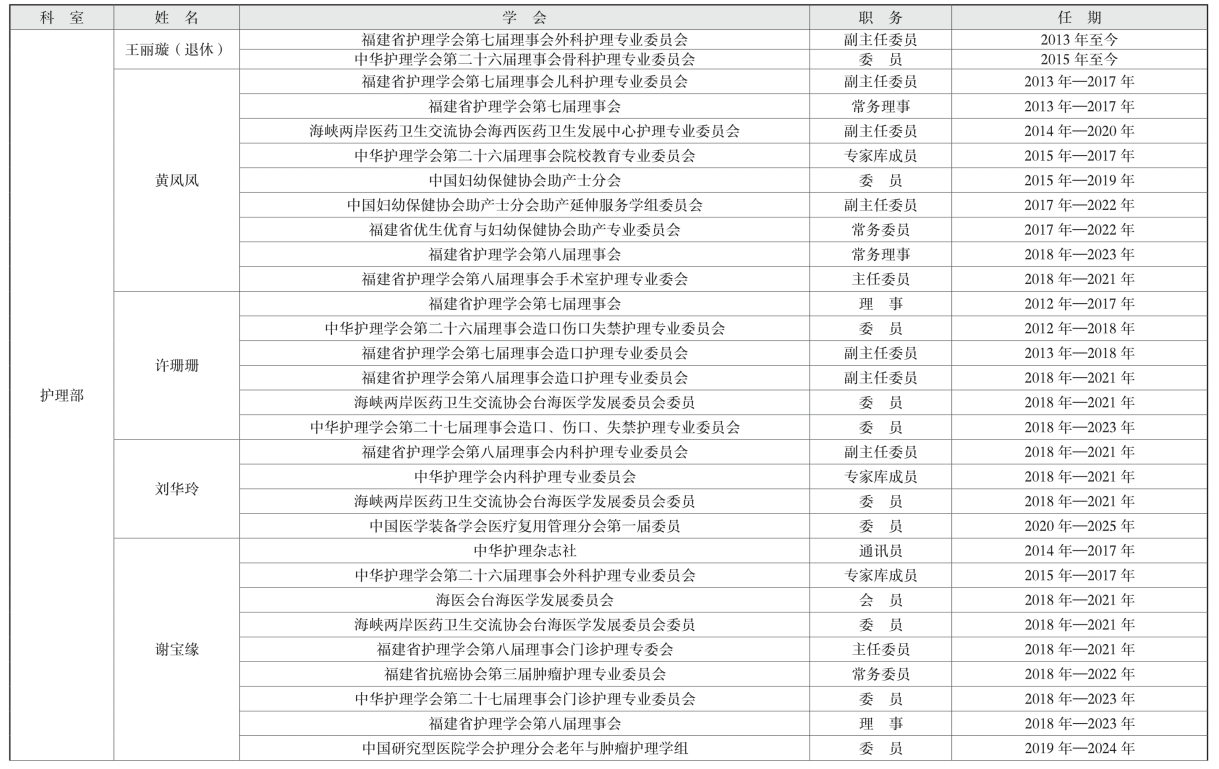 | 科 室 | 姓 名 | 学 会 | 职 务 | 任 期 |
|---|---|---|---|---|
| 护理部 | 王丽璇（退休） | 福建省护理学会第七届理事会外科护理专业委员会 | 副主任委员 | 2013 年至今 |
| | | 中华护理学会第二十六届理事会骨科护理专业委员会 | 委 员 | 2015 年至今 |
| | 黄凤凤 | 福建省护理学会第七届理事会儿科护理专业委员会 | 副主任委员 | 2013 年—2017 年 |
| | | 福建省护理学会第七届理事会 | 常务理事 | 2013 年—2017 年 |
| | | 海峡两岸医药卫生交流协会海西医药卫生发展中心护理专业委员会 | 副主任委员 | 2014 年—2020 年 |
| | | 中华护理学会第二十六届理事会院校教育专业委员会 | 专家库成员 | 2015 年—2017 年 |
| | | 中国妇幼保健协会助产士分会 | 委 员 | 2015 年—2019 年 |
| | | 中国妇幼保健协会助产士分会助产延伸服务学组委员会 | 副主任委员 | 2017 年—2022 年 |
| | | 福建省优生优育与妇幼保健协会助产专业委员会 | 常务委员 | 2017 年—2022 年 |
| | | 福建省护理学会第八届理事会 | 常务理事 | 2018 年—2023 年 |
| | | 福建省护理学会第八届理事会手术室护理专业委会 | 主任委员 | 2018 年—2021 年 |
| | 许珊珊 | 福建省护理学会第七届理事会 | 理 事 | 2012 年—2017 年 |
| | | 中华护理学会第二十六届理事会造口伤口失禁护理专业委员会 | 委 员 | 2012 年—2018 年 |
| | | 福建省护理学会第七届理事会造口护理专业委员会 | 副主任委员 | 2013 年—2018 年 |
| | | 福建省护理学会第八届理事会造口护理专业委员会 | 副主任委员 | 2018 年—2021 年 |
| | | 海峡两岸医药卫生交流协会台海医学发展委员会委员 | 委 员 | 2018 年—2021 年 |
| | | 中华护理学会第二十七届理事会造口、伤口、失禁护理专业委员会 | 委 员 | 2018 年—2023 年 |
| | 刘华玲 | 福建省护理学会第八届理事会内科护理专业委员会 | 副主任委员 | 2018 年—2021 年 |
| | | 中华护理学会内科护理专业委员会 | 专家库成员 | 2018 年—2021 年 |
| | | 海峡两岸医药卫生交流协会台海医学发展委员会委员 | 委 员 | 2018 年—2021 年 |
| | | 中国医学装备学会医疗复用管理分会第一届委员 | 委 员 | 2020 年—2025 年 |
| | 谢宝缘 | 中华护理杂志社 | 通讯员 | 2014 年—2017 年 |
| | | 中华护理学会第二十六届理事会外科护理专业委员会 | 专家库成员 | 2015 年—2017 年 |
| | | 海医会台海医学发展委员会 | 会 员 | 2018 年—2021 年 |
| | | 海峡两岸医药卫生交流协会台海医学发展委员会委员 | 委 员 | 2018 年—2021 年 |
| | | 福建省护理学会第八届理事会门诊护理专委会 | 主任委员 | 2018 年—2021 年 |
| | | 福建省抗癌协会第三届肿瘤护理专业委员会 | 常务委员 | 2018 年—2022 年 |
| | | 中华护理学会第二十七届理事会门诊护理专业委员会 | 委 员 | 2018 年—2023 年 |
| | | 福建省护理学会第八届理事会 | 理 事 | 2018 年—2023 年 |
| | | 中国研究型医院学会护理分会老年与肿瘤护理学组 | 委 员 | 2019 年—2024 年 |